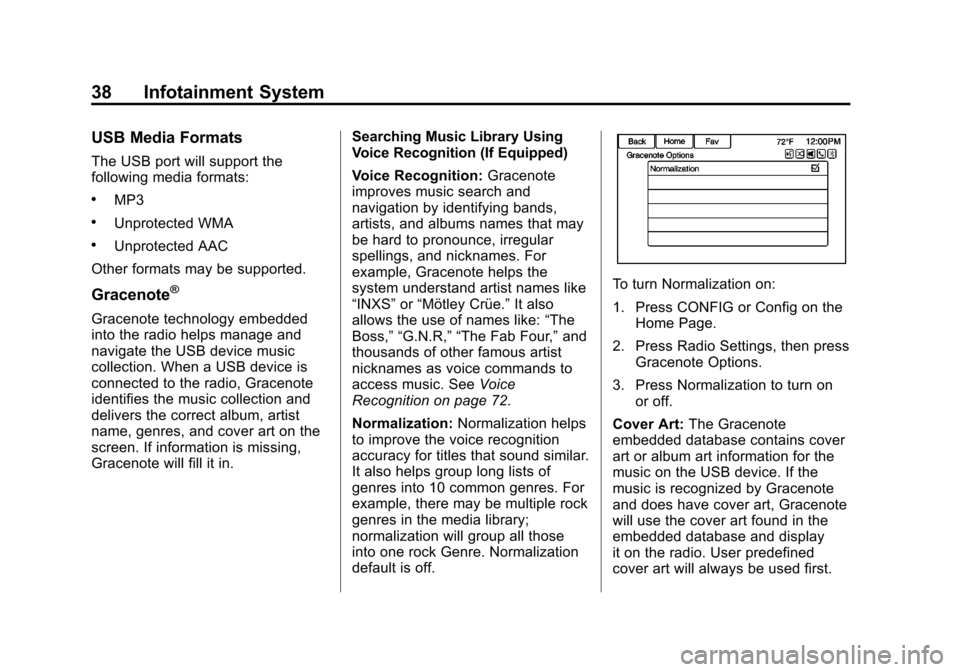 38 Infotainment System

USB Media Formats

The USB port will support the following media formats:

• MP3

• Unprotected WMA

• Unprotected AAC

Other formats may be supported.

Gracenote®

Gracenote technology embedded into the radio helps manage and navigate the USB device music collection. When a USB device is connected to the radio, Gracenote identifies the music collection and delivers the correct album, artist name, genres, and cover art on the screen. If information is missing, Gracenote will fill it in.

Searching Music Library Using Voice Recognition (If Equipped)

Voice Recognition: Gracenote improves music search and navigation by identifying bands, artists, and albums names that may be hard to pronounce, irregular spellings, and nicknames. For example, Gracenote helps the system understand artist names like “INXS” or “Mötley Crüe.” It also allows the use of names like: “The Boss,” “G.N.R,” “The Fab Four,” and thousands of other famous artist nicknames as voice commands to access music. See Voice Recognition on page 72.

Normalization: Normalization helps to improve the voice recognition accuracy for titles that sound similar. It also helps group long lists of genres into 10 common genres. For example, there may be multiple rock genres in the media library; normalization will group all those into one rock Genre. Normalization default is off.

Back Home Fav 72°F 12:00PM
Gracenote Options
Normalization

To turn Normalization on:

1. Press CONFIG or Config on the Home Page.

2. Press Radio Settings, then press Gracenote Options.

3. Press Normalization to turn on or off.

Cover Art: The Gracenote embedded database contains cover art or album art information for the music on the USB device. If the music is recognized by Gracenote and does have cover art, Gracenote will use the cover art found in the embedded database and display it on the radio. User predefined cover art will always be used first.

carmanualsonline.info